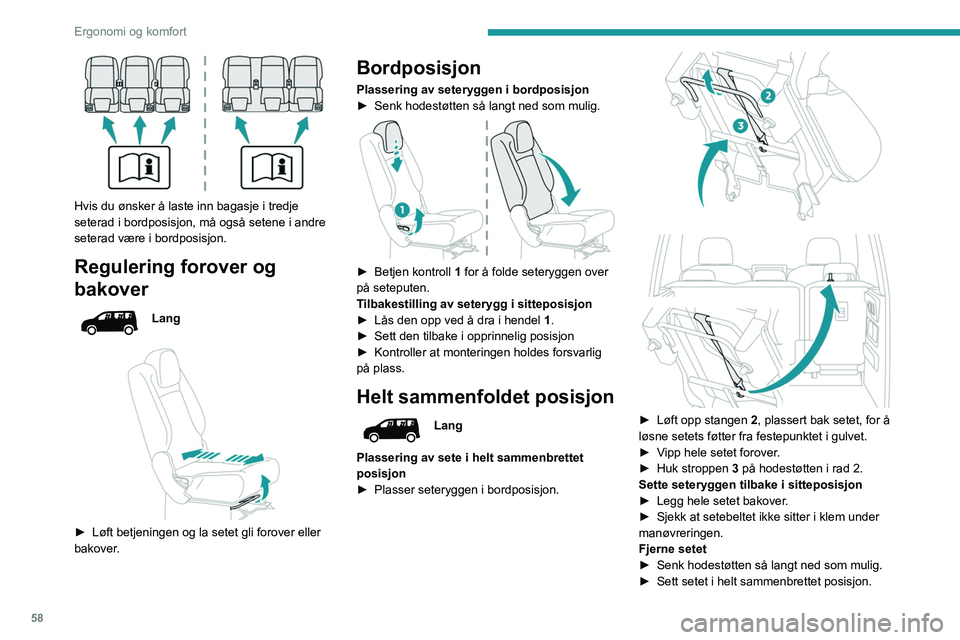 Ergonomi og komfort

Hvis du ønsker å laste inn bagasje i tredje seterad i bordposisjon, må også setene i andre seterad være i bordposisjon.

Regulering forover og bakover

Lang

► Løft betjeningen og la setet gli forover eller bakover.

Bordposisjon

Plassering av seteryggen i bordposisjon
► Senk hodestøtten så langt ned som mulig.

1

► Betjen kontroll 1 for å folde seteryggen over på seteputen.
Tilbakestilling av seterygg i sitteposisjon
► Lås den opp ved å dra i hendel 1.
► Sett den tilbake i opprinnelig posisjon
► Kontroller at monteringen holdes forsvarlig på plass.

Helt sammenfoldet posisjon

Lang

Plassering av sete i helt sammenbrettet posisjon
► Plasser seteryggen i bordposisjon.

2
3

► Løft opp stangen 2, plassert bak setet, for å løsne setets føtter fra festepunktet i gulvet.
► Vipp hele setet forover.
► Huk stroppen 3 på hodestøtten i rad 2.
Sette seteryggen tilbake i sitteposisjon
► Legg hele setet bakover.
► Sjekk at setebeltet ikke sitter i klem under manøvreringen.
Fjerne setet
► Senk hodestøtten så langt ned som mulig.
► Sett setet i helt sammenbrettet posisjon.

58

carmanualsonline.info